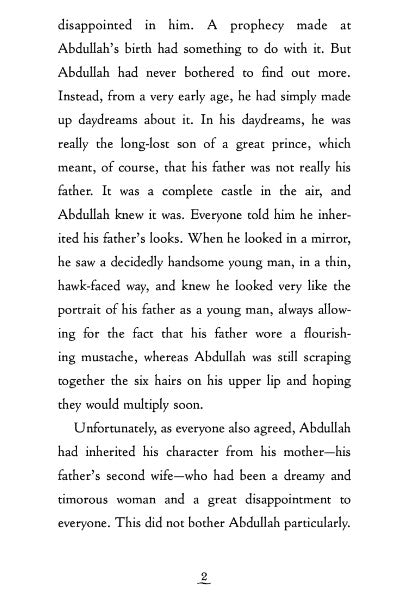 disappointed in him. A prophecy made at Abdullah's birth had something to do with it. But Abdullah had never bothered to find out more. Instead, from a very early age, he had simply made up daydreams about it. In his daydreams, he was really the long-lost son of a great prince, which meant, of course, that his father was not really his father. It was a complete castle in the air, and Abdullah knew it was. Everyone told him he inherited his father's looks. When he looked in a mirror, he saw a decidedly handsome young man, in a thin, hawk-faced way, and knew he looked very like the portrait of his father as a young man, always allowing for the fact that his father wore a flourishing mustache, whereas Abdullah was still scraping together the six hairs on his upper lip and hoping they would multiply soon.

Unfortunately, as everyone also agreed, Abdullah had inherited his character from his mother—his father's second wife—who had been a dreamy and timorous woman and a great disappointment to everyone. This did not bother Abdullah particularly.

2